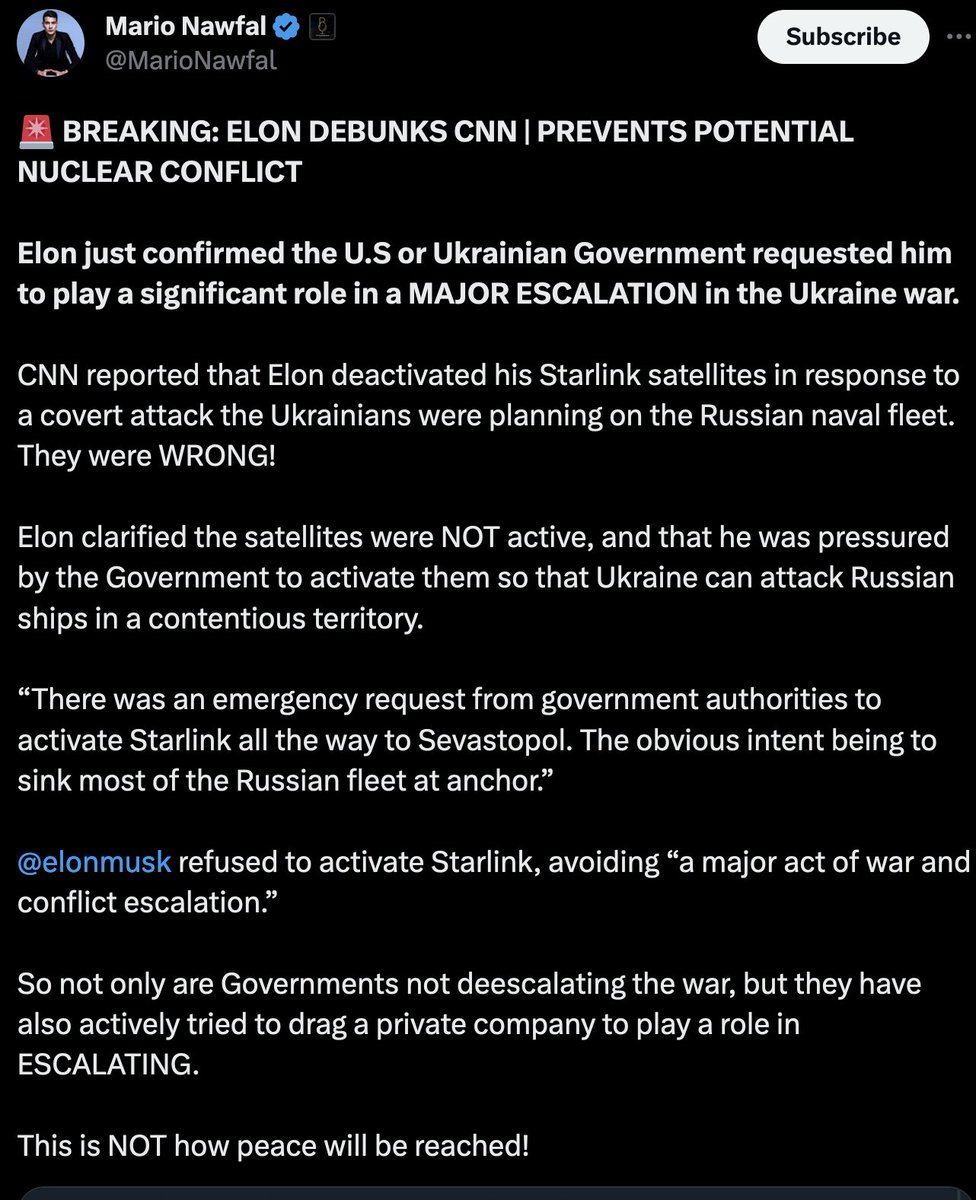 Mario Nawfal
@MarioNawfal

Subscribe

🚨 BREAKING: ELON DEBUNKS CNN | PREVENTS POTENTIAL NUCLEAR CONFLICT

Elon just confirmed the U.S or Ukrainian Government requested him to play a significant role in a MAJOR ESCALATION in the Ukraine war.

CNN reported that Elon deactivated his Starlink satellites in response to a covert attack the Ukrainians were planning on the Russian naval fleet. They were WRONG!

Elon clarified the satellites were NOT active, and that he was pressured by the Government to activate them so that Ukraine can attack Russian ships in a contentious territory.

“There was an emergency request from government authorities to activate Starlink all the way to Sevastopol. The obvious intent being to sink most of the Russian fleet at anchor.”

@elonmusk refused to activate Starlink, avoiding “a major act of war and conflict escalation.”

So not only are Governments not deescalating the war, but they have also actively tried to drag a private company to play a role in ESCALATING.

This is NOT how peace will be reached!